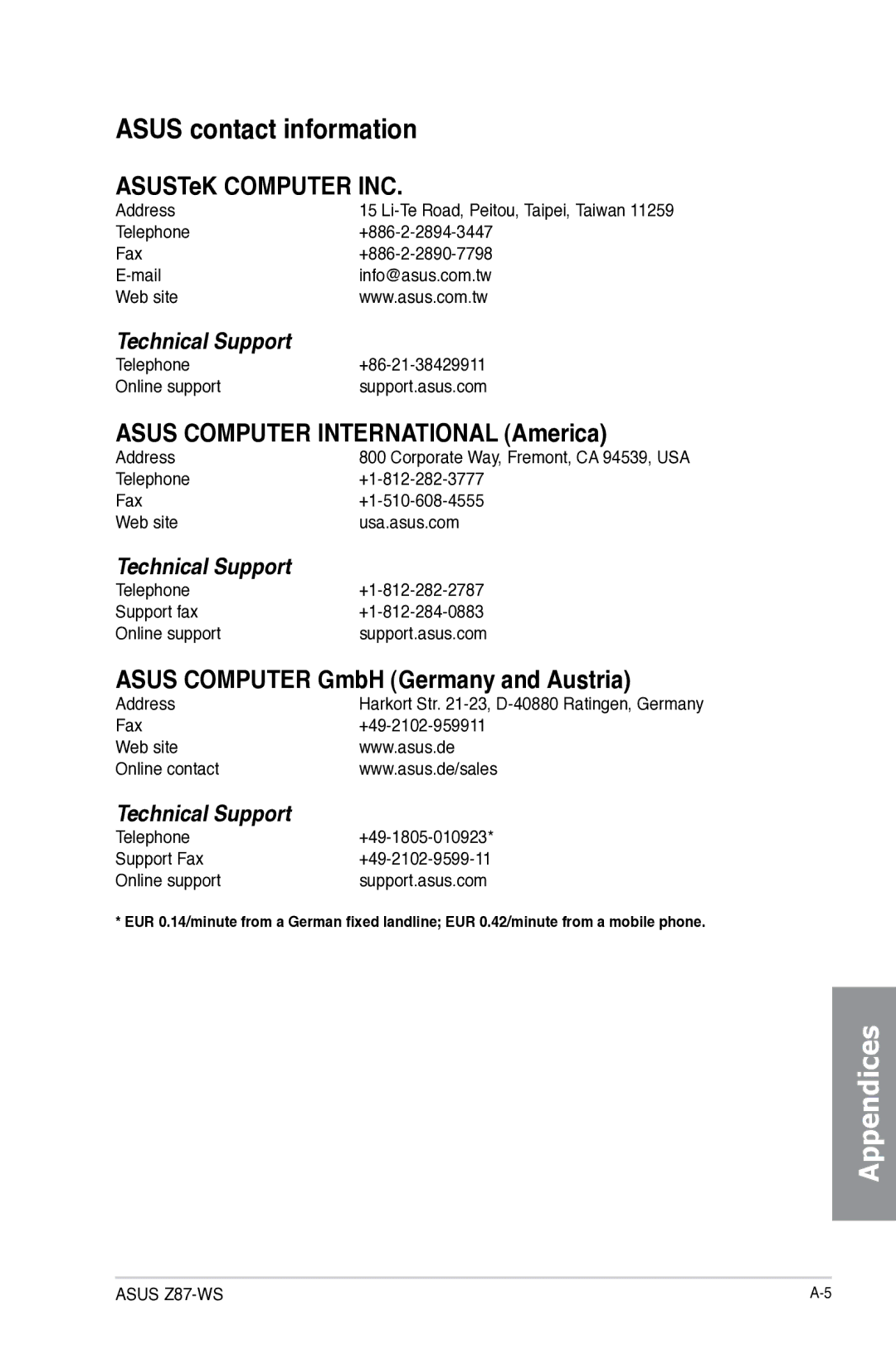 ASUS contact information

ASUSTeK COMPUTER INC.

| | |
|---|---|
| Address | 15 Li-Te Road, Peitou, Taipei, Taiwan 11259 |
| Telephone | +886-2-2894-3447 |
| Fax | +886-2-2890-7798 |
| E-mail | info@asus.com.tw |
| Web site | www.asus.com.tw |

Technical Support

| | |
|---|---|
| Telephone | +86-21-38429911 |
| Online support | support.asus.com |

ASUS COMPUTER INTERNATIONAL (America)

| | |
|---|---|
| Address | 800 Corporate Way, Fremont, CA 94539, USA |
| Telephone | +1-812-282-3777 |
| Fax | +1-510-608-4555 |
| Web site | usa.asus.com |

Technical Support

| | |
|---|---|
| Telephone | +1-812-282-2787 |
| Support fax | +1-812-284-0883 |
| Online support | support.asus.com |

ASUS COMPUTER GmbH (Germany and Austria)

| | |
|---|---|
| Address | Harkort Str. 21-23, D-40880 Ratingen, Germany |
| Fax | +49-2102-959911 |
| Web site | www.asus.de |
| Online contact | www.asus.de/sales |

Technical Support

| | |
|---|---|
| Telephone | +49-1805-010923* |
| Support Fax | +49-2102-9599-11 |
| Online support | support.asus.com |

* EUR 0.14/minute from a German fixed landline; EUR 0.42/minute from a mobile phone.

Appendices

ASUS Z87-WS

A-5